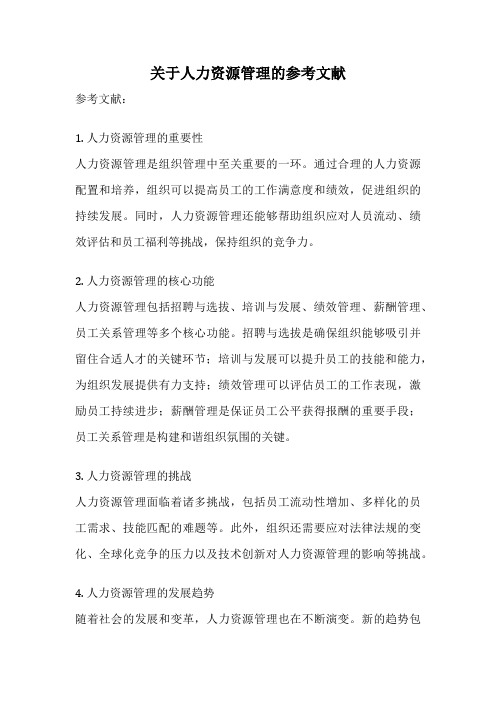 关于人力资源管理的参考文献

参考文献：

1. 人力资源管理的重要性

人力资源管理是组织管理中至关重要的一环。通过合理的人力资源配置和培养，组织可以提高员工的工作满意度和绩效，促进组织的持续发展。同时，人力资源管理还能够帮助组织应对人员流动、绩效评估和员工福利等挑战，保持组织的竞争力。

2. 人力资源管理的核心功能

人力资源管理包括招聘与选拔、培训与发展、绩效管理、薪酬管理、员工关系管理等多个核心功能。招聘与选拔是确保组织能够吸引并留住合适人才的关键环节；培训与发展可以提升员工的技能和能力，为组织发展提供有力支持；绩效管理可以评估员工的工作表现，激励员工持续进步；薪酬管理是保证员工公平获得报酬的重要手段；员工关系管理是构建和谐组织氛围的关键。

3. 人力资源管理的挑战

人力资源管理面临着诸多挑战，包括员工流动性增加、多样化的员工需求、技能匹配的难题等。此外，组织还需要应对法律法规的变化、全球化竞争的压力以及技术创新对人力资源管理的影响等挑战。

4. 人力资源管理的发展趋势

随着社会的发展和变革，人力资源管理也在不断演变。新的趋势包